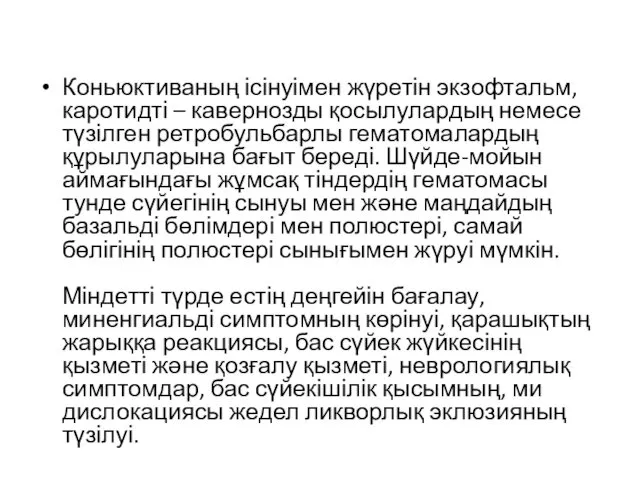 • Коньюктиваның ісінуімен жүретін экзофтальм, каротидті – кавернозды қосылулардың немесе түзілген ретробульбарлы гематомалардың құрылуларына бағыт береді. Шүйде-мойын аймағындағы жұмсақ тіндердің гематомасы тунде сүйегінің сынуы мен және маңдайдың базальді бөлімдері мен полюстері, самай бөлігінің полюстері сынығымен жүруі мүмкін.

Міндетті түрде естің деңгейін бағалау, миненгиальді симптомның көрінуі, қарашықтың жарыққа реакциясы, бас сүйек жүйкесінің қызметі және қозғалу қызметі, неврологиялық симптомдар, бас сүйекішілік қысымның, ми дислокациясы жедел ликворлық эклюзияның түзілуі.